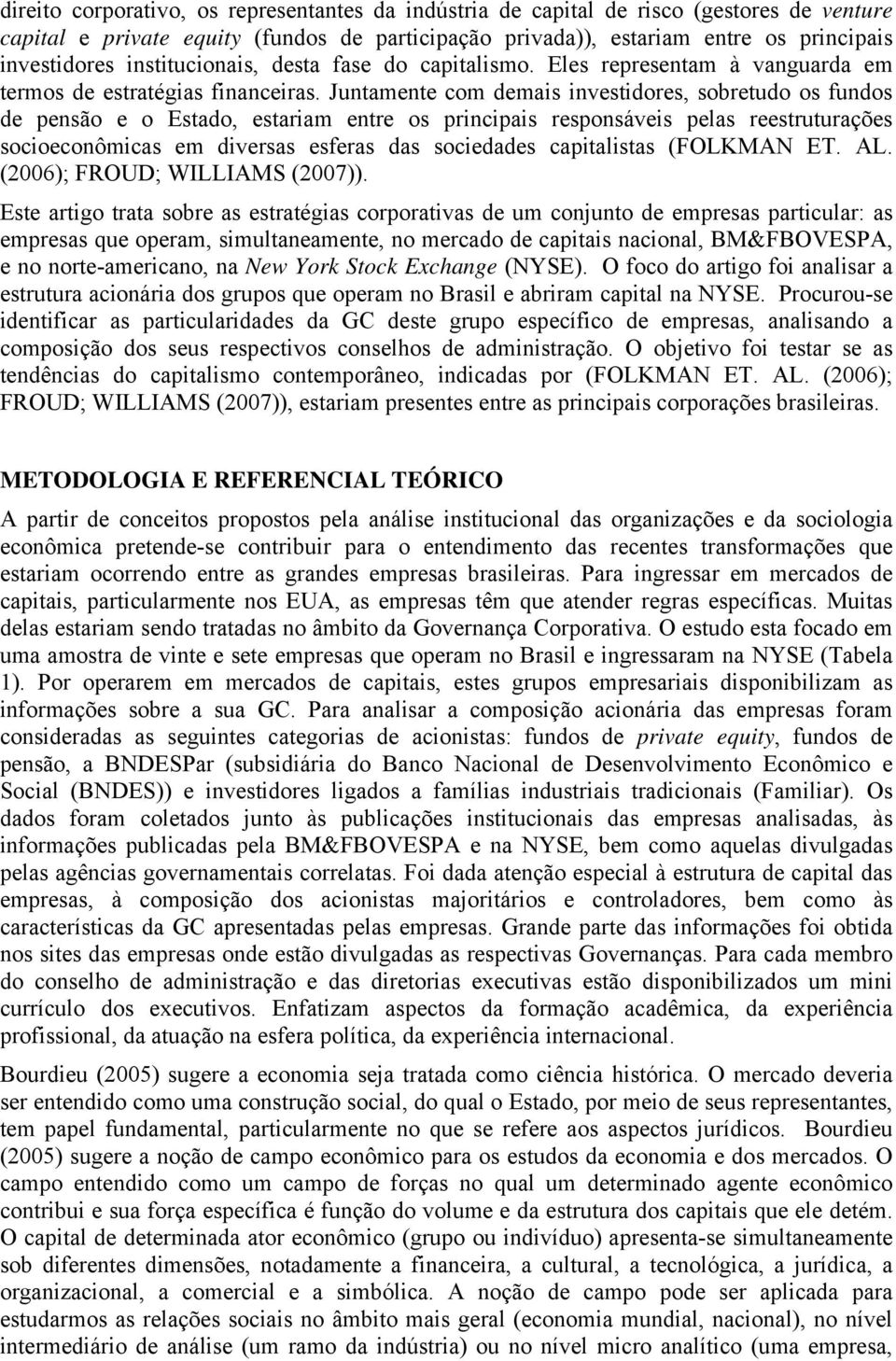 direito corporativo, os representantes da indústria de capital de risco (gestores de venture capital e private equity (fundos de participação privada)), estariam entre os principais investidores institucionais, desta fase do capitalismo. Eles representam à vanguarda em termos de estratégias financeiras. Juntamente com demais investidores, sobretudo os fundos de pensão e o Estado, estariam entre os principais responsáveis pelas reestruturações socioeconômicas em diversas esferas das sociedades capitalistas (FOLKMAN ET. AL. (2006); FROUD; WILLIAMS (2007)).

Este artigo trata sobre as estratégias corporativas de um conjunto de empresas particular: as empresas que operam, simultaneamente, no mercado de capitais nacional, BM&FBOVESPA, e no norte-americano, na New York Stock Exchange (NYSE). O foco do artigo foi analisar a estrutura acionária dos grupos que operam no Brasil e abriram capital na NYSE. Procurou-se identificar as particularidades da GC deste grupo específico de empresas, analisando a composição dos seus respectivos conselhos de administração. O objetivo foi testar se as tendências do capitalismo contemporâneo, indicadas por (FOLKMAN ET. AL. (2006); FROUD; WILLIAMS (2007)), estariam presentes entre as principais corporações brasileiras.

METODOLOGIA E REFERENCIAL TEÓRICO

A partir de conceitos propostos pela análise institucional das organizações e da sociologia econômica pretende-se contribuir para o entendimento das recentes transformações que estariam ocorrendo entre as grandes empresas brasileiras. Para ingressar em mercados de capitais, particularmente nos EUA, as empresas têm que atender regras específicas. Muitas delas estariam sendo tratadas no âmbito da Governança Corporativa. O estudo esta focado em uma amostra de vinte e sete empresas que operam no Brasil e ingressaram na NYSE (Tabela 1). Por operarem em mercados de capitais, estes grupos empresariais disponibilizam as informações sobre a sua GC. Para analisar a composição acionária das empresas foram consideradas as seguintes categorias de acionistas: fundos de private equity, fundos de pensão, a BNDESPar (subsidiária do Banco Nacional de Desenvolvimento Econômico e Social (BNDES)) e investidores ligados a famílias industriais tradicionais (Familiar). Os dados foram coletados junto às publicações institucionais das empresas analisadas, às informações publicadas pela BM&FBOVESPA e na NYSE, bem como aquelas divulgadas pelas agências governamentais correlatas. Foi dada atenção especial à estrutura de capital das empresas, à composição dos acionistas majoritários e controladores, bem como às características da GC apresentadas pelas empresas. Grande parte das informações foi obtida nos sites das empresas onde estão divulgadas as respectivas Governanças. Para cada membro do conselho de administração e das diretorias executivas estão disponibilizados um mini currículo dos executivos. Enfatizam aspectos da formação acadêmica, da experiência profissional, da atuação na esfera política, da experiência internacional.

Bourdieu (2005) sugere a economia seja tratada como ciência histórica. O mercado deveria ser entendido como uma construção social, do qual o Estado, por meio de seus representantes, tem papel fundamental, particularmente no que se refere aos aspectos jurídicos. Bourdieu (2005) sugere a noção de campo econômico para os estudos da economia e dos mercados. O campo entendido como um campo de forças no qual um determinado agente econômico contribui e sua força específica é função do volume e da estrutura dos capitais que ele detém. O capital de determinada ator econômico (grupo ou indivíduo) apresenta-se simultaneamente sob diferentes dimensões, notadamente a financeira, a cultural, a tecnológica, a jurídica, a organizacional, a comercial e a simbólica. A noção de campo pode ser aplicada para estudarmos as relações sociais no âmbito mais geral (economia mundial, nacional), no nível intermediário de análise (um ramo da indústria) ou no nível micro analítico (uma empresa,